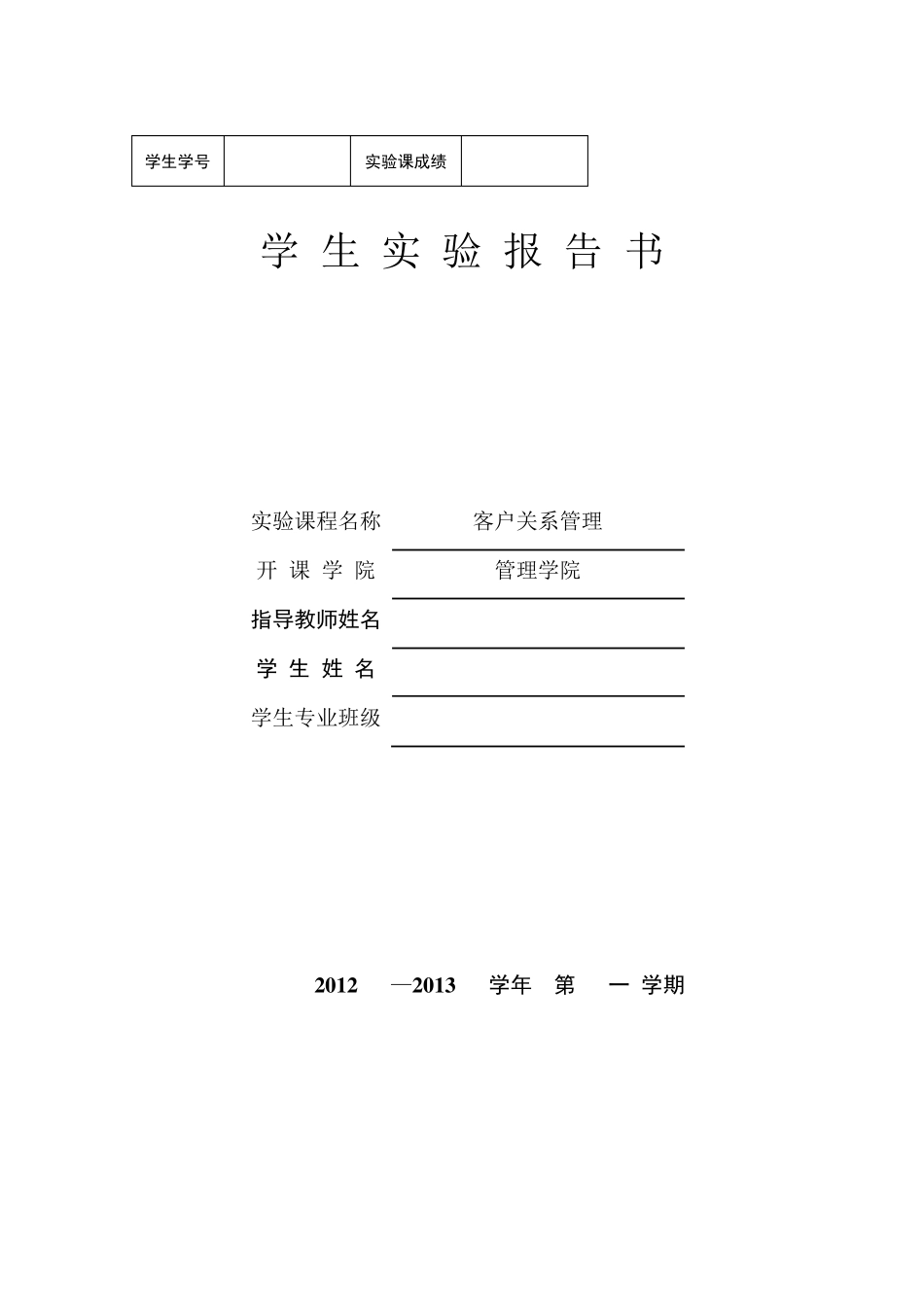 | 学生学号 |  | 实验课成绩 |  |
|---|---|---|---|

学 生 实 验 报 告 书

实验课程名称 客户关系管理

开 课 学 院 管理学院

指导教师姓名

学 生 姓 名

学生专业班级

2012 —2013 学年 第 一 学期